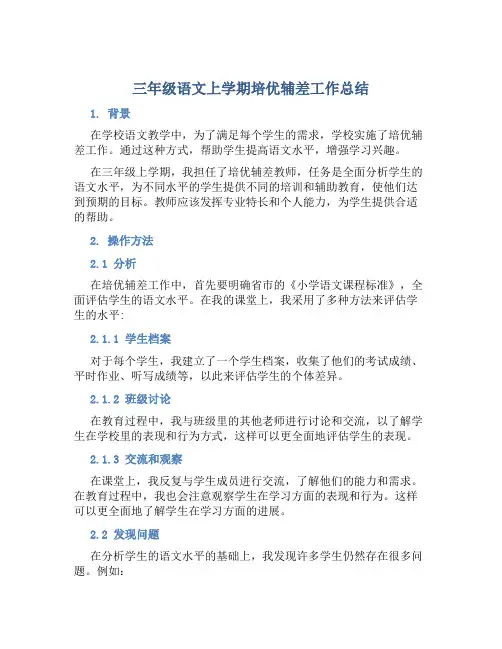 三年级语文上学期培优辅差工作总结

1. 背景

在学校语文教学中，为了满足每个学生的需求，学校实施了培优辅差工作。通过这种方式，帮助学生提高语文水平，增强学习兴趣。

在三年级上学期，我担任了培优辅差教师，任务是全面分析学生的语文水平，为不同水平的学生提供不同的培训和辅助教育，使他们达到预期的目标。教师应该发挥专业特长和个人能力，为学生提供合适的帮助。

2. 操作方法

2.1 分析

在培优辅差工作中，首先要明确省市的《小学语文课程标准》，全面评估学生的语文水平。在我的课堂上，我采用了多种方法来评估学生的水平：

2.1.1 学生档案

对于每个学生，我建立了一个学生档案，收集了他们的考试成绩、平时作业、听写成绩等，以此来评估学生的个体差异。

2.1.2 班级讨论

在教育过程中，我与班级里的其他老师进行讨论和交流，以了解学生在学校里的表现和行为方式，这样可以更全面地评估学生的表现。

2.1.3 交流和观察

在课堂上，我反复与学生成员进行交流，了解他们的能力和需求。在教育过程中，我也会注意观察学生在学习方面的表现和行为。这样可以更全面地了解学生在学习方面的进展。

2.2 发现问题

在分析学生的语文水平的基础上，我发现许多学生仍然存在很多问题。例如：